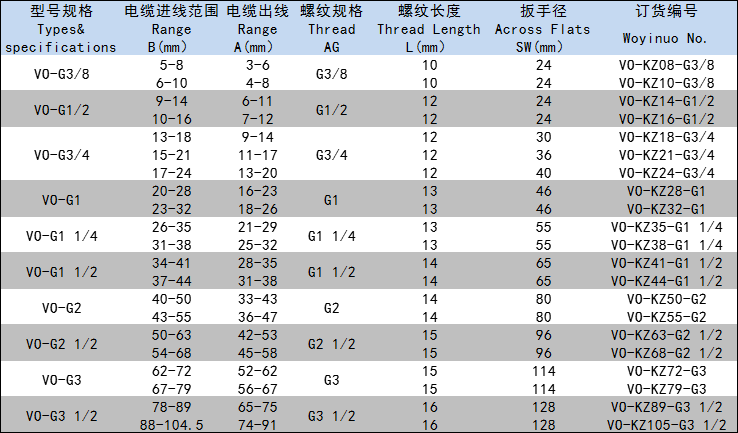 | 型号规格 Types& specifications | 电缆进线范围 Range B(mm) | 电缆出线 Range A(mm) | 螺纹规格 Thread AG | 螺纹长度 Thread Length L(mm) | 扳手径 Across Flats SW(mm) | 订货编号 Woyinuo No. |
|---|---|---|---|---|---|---|
| VO-G3/8 | 5-8 | 3-6 | G3/8 | 10 | 24 | VO-KZ08-G3/8 |
| | 6-10 | 4-8 | | 10 | 24 | VO-KZ10-G3/8 |
| VO-G1/2 | 9-14 | 6-11 | G1/2 | 12 | 24 | VO-KZ14-G1/2 |
| | 10-16 | 7-12 | | 12 | 24 | VO-KZ16-G1/2 |
| VO-G3/4 | 13-18 | 9-14 | G3/4 | 12 | 30 | VO-KZ18-G3/4 |
| | 15-21 | 11-17 | | 12 | 36 | VO-KZ21-G3/4 |
| | 17-24 | 13-20 | | 12 | 40 | VO-KZ24-G3/4 |
| VO-G1 | 20-28 | 16-23 | G1 | 13 | 46 | VO-KZ28-G1 |
| | 23-32 | 18-26 | | 13 | 46 | VO-KZ32-G1 |
| VO-G1 1/4 | 26-35 | 21-29 | G1 1/4 | 13 | 55 | VO-KZ35-G1 1/4 |
| | 31-38 | 25-32 | | 13 | 55 | VO-KZ38-G1 1/4 |
| VO-G1 1/2 | 34-41 | 28-35 | G1 1/2 | 14 | 65 | VO-KZ41-G1 1/2 |
| | 37-44 | 31-38 | | 14 | 65 | VO-KZ44-G1 1/2 |
| VO-G2 | 40-50 | 33-43 | G2 | 14 | 80 | VO-KZ50-G2 |
| | 43-55 | 36-47 | | 14 | 80 | VO-KZ55-G2 |
| VO-G2 1/2 | 50-63 | 42-53 | G2 1/2 | 15 | 96 | VO-KZ63-G2 1/2 |
| | 54-68 | 45-58 | | 15 | 96 | VO-KZ68-G2 1/2 |
| VO-G3 | 62-72 | 52-62 | G3 | 15 | 114 | VO-KZ72-G3 |
| | 67-79 | 56-67 | | 15 | 114 | VO-KZ79-G3 |
| VO-G3 1/2 | 78-89 | 65-75 | G3 1/2 | 16 | 128 | VO-KZ89-G3 1/2 |
| | 88-104.5 | 74-91 | | 16 | 128 | VO-KZ105-G3 1/2 |